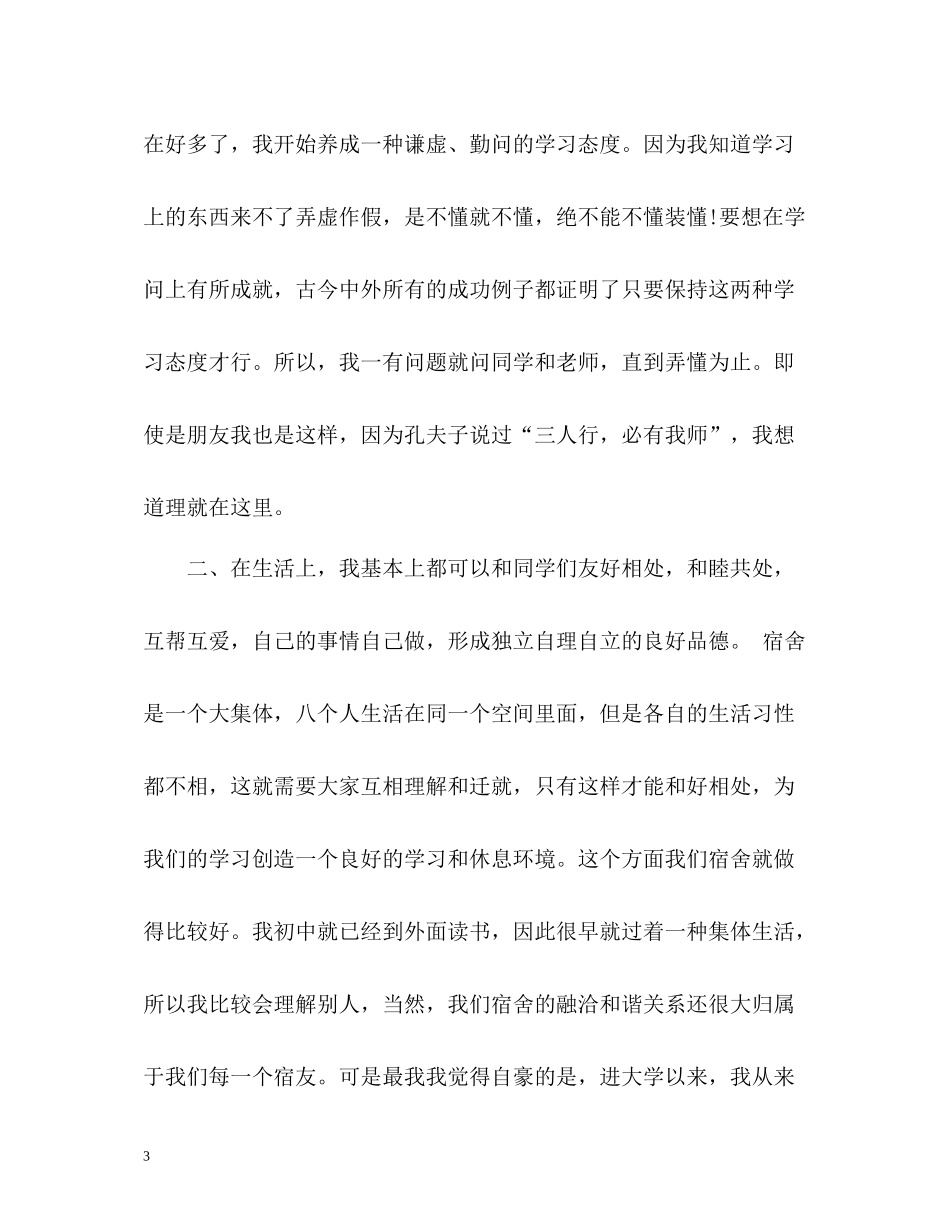 在好多了，我开始养成一种谦虚、勤问的学习态度。因为我知道学习上的东西来不了弄虚作假，是不懂就不懂，绝不能不懂装懂!要想在学问上有所成就，古今中外所有的成功例子都证明了只要保持这两种学习态度才行。所以，我一有问题就问同学和老师，直到弄懂为止。即使是朋友我也是这样，因为孔夫子说过“三人行，必有我师”，我想道理就在这里。

二、在生活上，我基本上都可以和同学们友好相处，和睦共处，互帮互爱，自己的事情自己做，形成独立自理自立的良好品德。 宿舍是一个大集体，八个人生活在同一个空间里面，但是各自的生活习性都不相，这就需要大家互相理解和迁就，只有这样才能和好相处，为我们的学习创造一个良好的学习和休息环境。这个方面我们宿舍就做得比较好。我初中就已经到外面读书，因此很早就过着一种集体生活，所以我比较会理解别人，当然，我们宿舍的融洽和谐关系还很大归属于我们每一个宿友。可是最我我觉得自豪的是，进大学以来，我从来

3